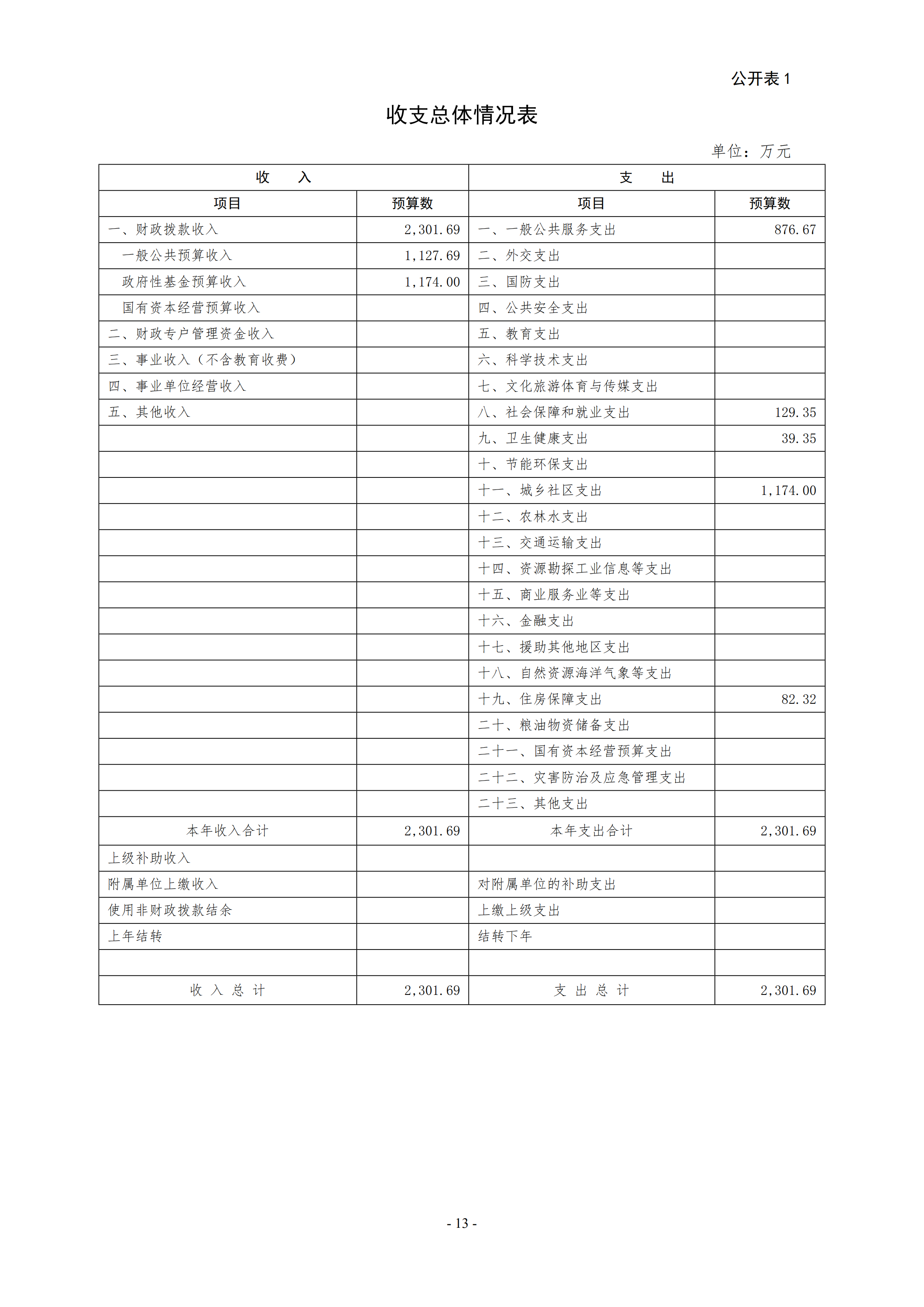 公开表 1

收支总体情况表

单位：万元

| 收　　入 | | 支　　出 | |
|---|---|---|---|
| 项目 | 预算数 | 项目 | 预算数 |
| 一、财政拨款收入 | 2,301.69 | 一、一般公共服务支出 | 876.67 |
| 一般公共预算收入 | 1,127.69 | 二、外交支出 | |
| 政府性基金预算收入 | 1,174.00 | 三、国防支出 | |
| 国有资本经营预算收入 | | 四、公共安全支出 | |
| 二、财政专户管理资金收入 | | 五、教育支出 | |
| 三、事业收入（不含教育收费） | | 六、科学技术支出 | |
| 四、事业单位经营收入 | | 七、文化旅游体育与传媒支出 | |
| 五、其他收入 | | 八、社会保障和就业支出 | 129.35 |
| | | 九、卫生健康支出 | 39.35 |
| | | 十、节能环保支出 | |
| | | 十一、城乡社区支出 | 1,174.00 |
| | | 十二、农林水支出 | |
| | | 十三、交通运输支出 | |
| | | 十四、资源勘探工业信息等支出 | |
| | | 十五、商业服务业等支出 | |
| | | 十六、金融支出 | |
| | | 十七、援助其他地区支出 | |
| | | 十八、自然资源海洋气象等支出 | |
| | | 十九、住房保障支出 | 82.32 |
| | | 二十、粮油物资储备支出 | |
| | | 二十一、国有资本经营预算支出 | |
| | | 二十二、灾害防治及应急管理支出 | |
| | | 二十三、其他支出 | |
| 本年收入合计 | 2,301.69 | 本年支出合计 | 2,301.69 |
| 上级补助收入 | | | |
| 附属单位上缴收入 | | 对附属单位的补助支出 | |
| 使用非财政拨款结余 | | 上缴上级支出 | |
| 上年结转 | | 结转下年 | |
| | | | |
| 收 入 总 计 | 2,301.69 | 支 出 总 计 | 2,301.69 |

- 13 -